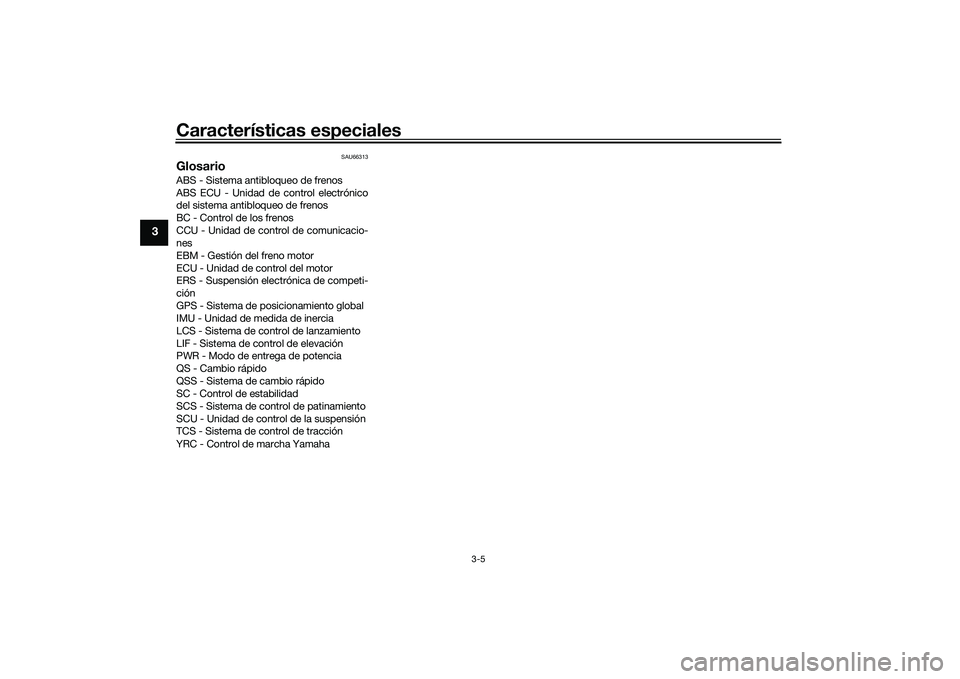 Características especiales

3

SAU66313

Glosario

ABS - Sistema antibloqueo de frenos
ABS ECU - Unidad de control electrónico del sistema antibloqueo de frenos
BC - Control de los frenos
CCU - Unidad de control de comunicaciones
EBM - Gestión del freno motor
ECU - Unidad de control del motor
ERS - Suspensión electrónica de competición
GPS - Sistema de posicionamiento global
IMU - Unidad de medida de inercia
LCS - Sistema de control de lanzamiento
LIF - Sistema de control de elevación
PWR - Modo de entrega de potencia
QS - Cambio rápido
QSS - Sistema de cambio rápido
SC - Control de estabilidad
SCS - Sistema de control de patinamiento
SCU - Unidad de control de la suspensión
TCS - Sistema de control de tracción
YRC - Control de marcha Yamaha

3-5

carmanualsonline.info